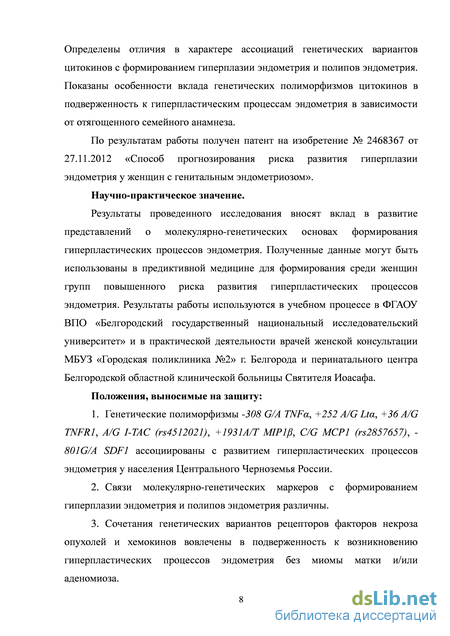 Определены отличия в характере ассоциаций генетических вариантов цитокинов с формированием гиперплазии эндометрия и полипов эндометрия. Показаны особенности вклада генетических полиморфизмов цитокинов в подверженность к гиперпластическим процессам эндометрия в зависимости от отягощенного семейного анамнеза.

По результатам работы получен патент на изобретение № 2468367 от 27.11.2012 «Способ прогнозирования риска развития гиперплазии эндометрия у женщин с генитальным эндометриозом».

Научно-практическое значение.

Результаты проведенного исследования вносят вклад в развитие представлений о молекулярно-генетических основах формирования гиперпластических процессов эндометрия. Полученные данные могут быть использованы в предиктивной медицине для формирования среди женщин групп повышенного риска развития гиперпластических процессов эндометрия. Результаты работы используются в учебном процессе в ФГАОУ ВПО «Белгородский государственный национальный исследовательский университет» и в практической деятельности врачей женской консультации МБУЗ «Городская поликлиника №2» г. Белгорода и перинатального центра Белгородской областной клинической больницы Святителя Иоасафа.

Положения, выносимые на защиту:

1. Генетические полиморфизмы -308 G/A TNFα, +252 A/G Ltα, +36 A/G TNFR1, A/G I-TAC (rs4512021), +1931A/T MIP1β, C/G MCP1 (rs2857657), -801G/A SDF1 ассоциированы с развитием гиперпластических процессов эндометрия у населения Центрального Черноземья России.

2. Связи молекулярно-генетических маркеров с формированием гиперплазии эндометрия и полипов эндометрия различны.

3. Сочетания генетических вариантов рецепторов факторов некроза опухолей и хемокинов вовлечены в подверженность к возникновению гиперпластических процессов эндометрия без миомы матки и/или аденомиоза.

8

dsLib.net
библиотека диссертаций